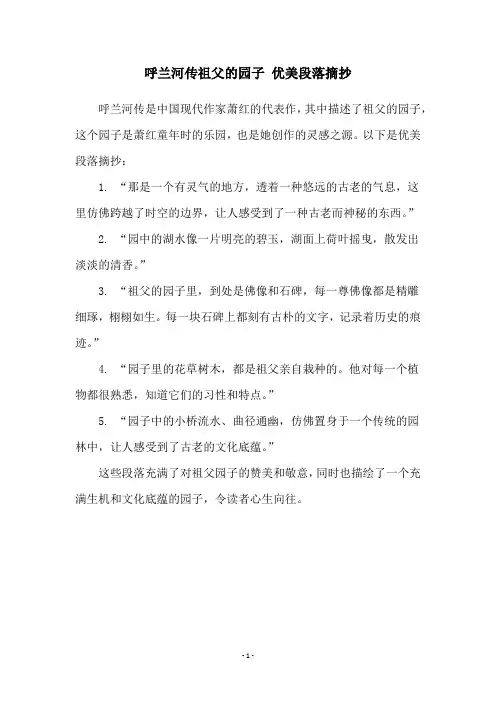 呼兰河传祖父的园子 优美段落摘抄

呼兰河传是中国现代作家萧红的代表作，其中描述了祖父的园子，这个园子是萧红童年时的乐园，也是她创作的灵感之源。以下是优美段落摘抄：

1. “那是一个有灵气的地方，透着一种悠远的古老的气息，这里仿佛跨越了时空的边界，让人感受到了一种古老而神秘的东西。”

2. “园中的湖水像一片明亮的碧玉，湖面上荷叶摇曳，散发出淡淡的清香。”

3. “祖父的园子里，到处是佛像和石碑，每一尊佛像都是精雕细琢，栩栩如生。每一块石碑上都刻有古朴的文字，记录着历史的痕迹。”

4. “园子里的花草树木，都是祖父亲自栽种的。他对每一个植物都很熟悉，知道它们的习性和特点。”

5. “园子中的小桥流水、曲径通幽，仿佛置身于一个传统的园林中，让人感受到了古老的文化底蕴。”

这些段落充满了对祖父园子的赞美和敬意，同时也描绘了一个充满生机和文化底蕴的园子，令读者心生向往。

- 1 -